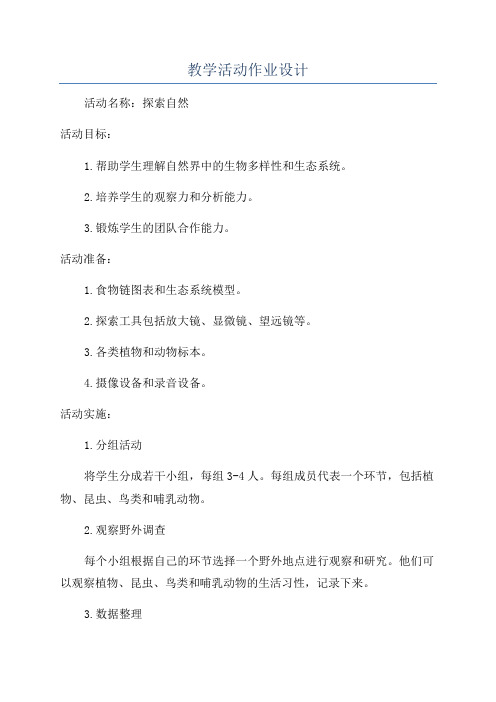 教学活动作业设计

活动名称：探索自然

活动目标：

1.帮助学生理解自然界中的生物多样性和生态系统。

2.培养学生的观察力和分析能力。

3.锻炼学生的团队合作能力。

活动准备：

1.食物链图表和生态系统模型。

2.探索工具包括放大镜、显微镜、望远镜等。

3.各类植物和动物标本。

4.摄像设备和录音设备。

活动实施：

1.分组活动

将学生分成若干小组，每组3-4人。每组成员代表一个环节，包括植物、昆虫、鸟类和哺乳动物。

2.观察野外调查

每个小组根据自己的环节选择一个野外地点进行观察和研究。他们可以观察植物、昆虫、鸟类和哺乳动物的生活习性，记录下来。

3.数据整理